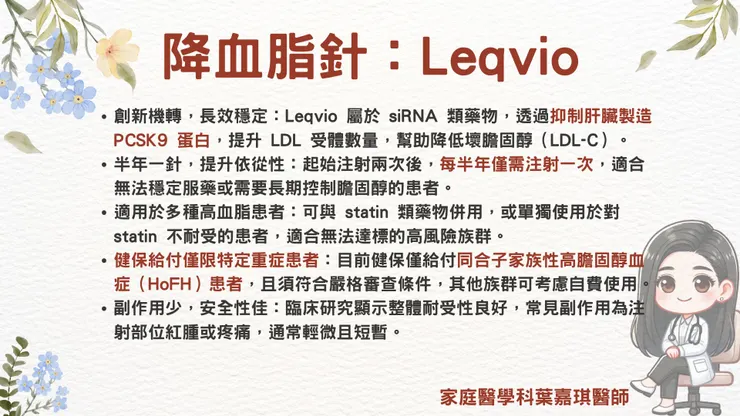 降血脂針：Leqvio

• 創新機轉，長效穩定：Leqvio 屬於 siRNA 類藥物，透過抑制肝臟製造 PCSK9 蛋白，提升 LDL 受體數量，幫助降低壞膽固醇（LDL-C）。
• 半年一針，提升依從性：起始注射兩次後，每半年僅需注射一次，適合無法穩定服藥或需要長期控制膽固醇的患者。
• 適用於多種高血脂患者：可與 statin 類藥物併用，或單獨使用於對 statin 不耐受的患者，適合無法達標的高風險族群。
• 健保給付僅限特定重症患者：目前健保僅給付同合子家族性高膽固醇血症（HoFH）患者，且須符合嚴格審查條件，其他族群可考慮自費使用。
• 副作用少，安全性佳：臨床研究顯示整體耐受性良好，常見副作用為注射部位紅腫或疼痛，通常輕微且短暫。

家庭醫學科葉嘉琪醫師